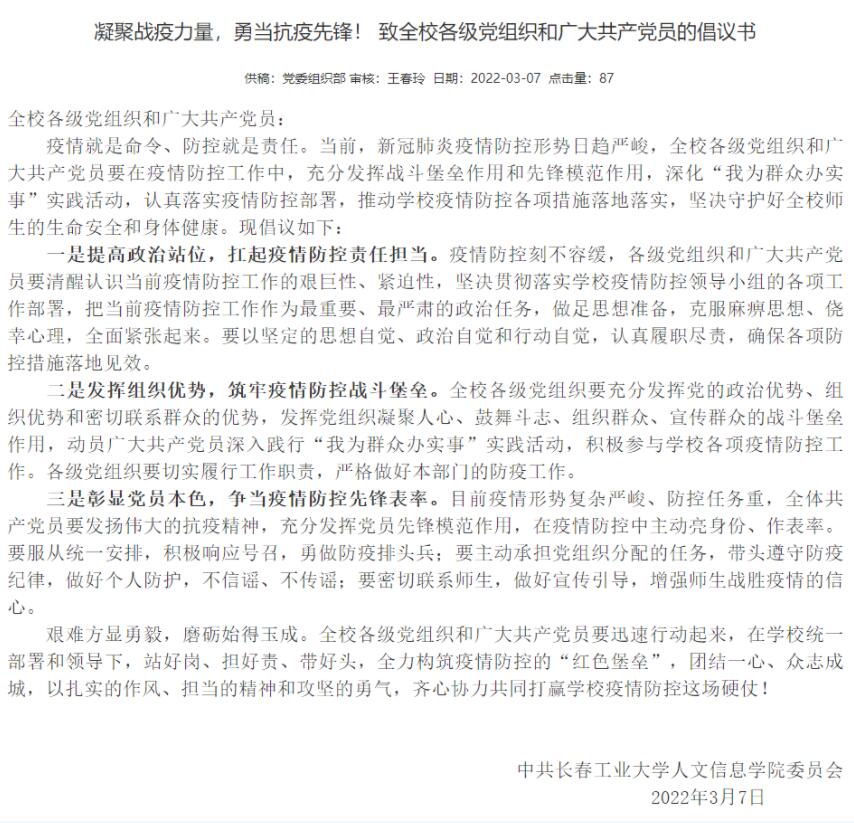 凝聚战疫力量，勇当抗疫先锋！ 致全校各级党组织和广大共产党员的倡议书

供稿：党委组织部 审核：王春玲 日期：2022-03-07 点击量：87

全校各级党组织和广大共产党员：

疫情就是命令、防控就是责任。当前，新冠肺炎疫情防控形势日趋严峻，全校各级党组织和广大共产党员要在疫情防控工作中，充分发挥战斗堡垒作用和先锋模范作用，深化“我为群众办实事”实践活动，认真落实疫情防控部署，推动学校疫情防控各项措施落地落实，坚决守护好全校师生的生命安全和身体健康。现倡议如下：

一是提高政治站位，扛起疫情防控责任担当。疫情防控刻不容缓，各级党组织和广大共产党员要清醒认识当前疫情防控工作的艰巨性、紧迫性，坚决贯彻落实学校疫情防控领导小组的各项工作部署，把当前疫情防控工作作为最重要、最严肃的政治任务，做足思想准备，克服麻痹思想、侥幸心理，全面紧张起来。要以坚定的思想自觉、政治自觉和行动自觉，认真履职尽责，确保各项防控措施落地见效。

二是发挥组织优势，筑牢疫情防控战斗堡垒。全校各级党组织要充分发挥党的政治优势、组织优势和密切联系群众的优势，发挥党组织凝聚人心、鼓舞斗志、组织群众、宣传群众的战斗堡垒作用，动员广大共产党员深入践行“我为群众办实事”实践活动，积极参与学校各项疫情防控工作。各级党组织要切实履行工作职责，严格做好本部门的防疫工作。

三是彰显党员本色，争当疫情防控先锋表率。目前疫情形势复杂严峻、防控任务重，全体共产党员要发扬伟大的抗疫精神，充分发挥党员先锋模范作用，在疫情防控中主动亮身份、作表率。要服从统一安排，积极响应号召，勇做防疫排头兵；要主动承担党组织分配的任务，带头遵守防疫纪律，做好个人防护，不信谣、不传谣；要密切联系师生，做好宣传引导，增强师生战胜疫情的信心。

艰难方显勇毅，磨砺始得玉成。全校各级党组织和广大共产党员要迅速行动起来，在学校统一部署和领导下，站好岗、担好责、带好头，全力构筑疫情防控的“红色堡垒”，团结一心、众志成城，以扎实的作风、担当的精神和攻坚的勇气，齐心协力共同打赢学校疫情防控这场硬仗！

中共长春工业大学人文信息学院委员会
2022年3月7日